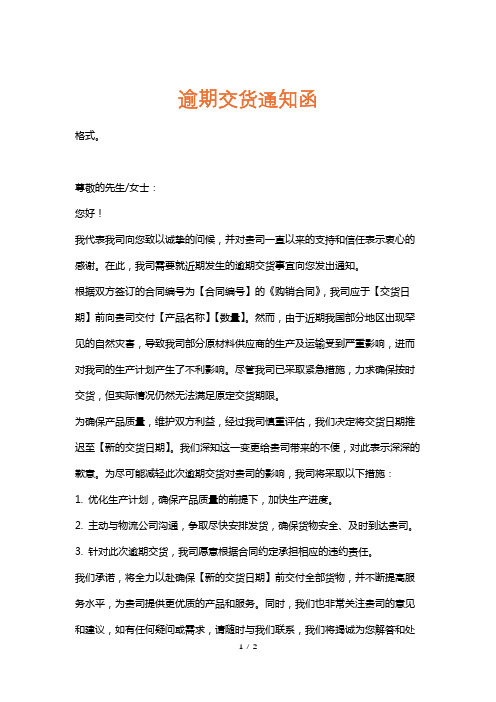 逾期交货通知函

格式。

尊敬的先生/女士：

您好！

我代表我司向您致以诚挚的问候，并对贵司一直以来的支持和信任表示衷心的感谢。在此，我司需要就近期发生的逾期交货事宜向您发出通知。

根据双方签订的合同编号为【合同编号】的《购销合同》，我司应于【交货日期】前向贵司交付【产品名称】【数量】。然而，由于近期我国部分地区出现罕见的自然灾害，导致我司部分原材料供应商的生产及运输受到严重影响，进而对我司的生产计划产生了不利影响。尽管我司已采取紧急措施，力求确保按时交货，但实际情况仍然无法满足原定交货期限。

为确保产品质量，维护双方利益，经过我司慎重评估，我们决定将交货日期推迟至【新的交货日期】。我们深知这一变更给贵司带来的不便，对此表示深深的歉意。为尽可能减轻此次逾期交货对贵司的影响，我司将采取以下措施：

1. 优化生产计划，确保产品质量的前提下，加快生产进度。

2. 主动与物流公司沟通，争取尽快安排发货，确保货物安全、及时到达贵司。

3. 针对此次逾期交货，我司愿意根据合同约定承担相应的违约责任。

我们承诺，将全力以赴确保【新的交货日期】前交付全部货物，并不断提高服务水平，为贵司提供更优质的产品和服务。同时，我们也非常关注贵司的意见和建议，如有任何疑问或需求，请随时与我们联系，我们将竭诚为您解答和处

1 / 2